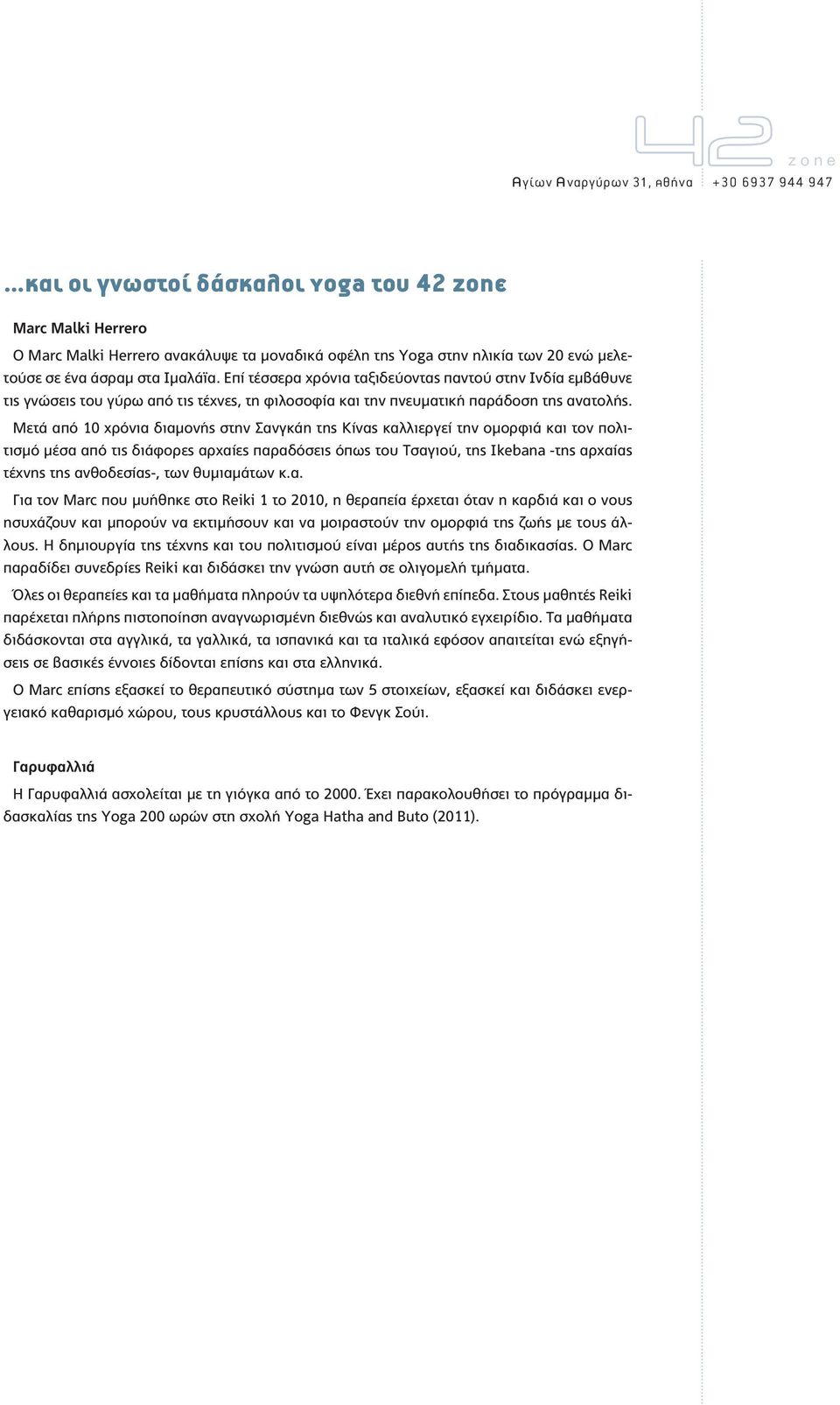 42 zone

Αγίων Αναργύρων 31, αθήνα +30 6937 944 947

...και οι γνωστοί δάσκαλοι yoga του 42 zone

Marc Malki Herrero

Ο Marc Malki Herrero ανακάλυψε τα μοναδικά οφέλη της Yoga στην ηλικία των 20 ενώ μελετούσε σε ένα άσραμ στα Ιμαλάϊα. Επί τέσσερα χρόνια ταξιδεύοντας παντού στην Ινδία εμβάθυνε τις γνώσεις του γύρω από τις τέχνες, τη φιλοσοφία και την πνευματική παράδοση της ανατολής.

Μετά από 10 χρόνια διαμονής στην Σανγκάη της Κίνας καλλιεργεί την ομορφιά και τον πολιτισμό μέσα από τις διάφορες αρχαίες παραδόσεις όπως του Τσαγιού, της Ikebana -της αρχαίας τέχνης της ανθοδεσίας-, των θυμιαμάτων κ.α.

Για τον Marc που μυήθηκε στο Reiki 1 το 2010, η θεραπεία έρχεται όταν η καρδιά και ο νους ησυχάζουν και μπορούν να εκτιμήσουν και να μοιραστούν την ομορφιά της ζωής με τους άλλους. Η δημιουργία της τέχνης και του πολιτισμού είναι μέρος αυτής της διαδικασίας. Ο Marc παραδίδει συνεδρίες Reiki και διδάσκει την γνώση αυτή σε ολιγομελή τμήματα.

Όλες οι θεραπείες και τα μαθήματα πληρούν τα υψηλότερα διεθνή επίπεδα. Στους μαθητές Reiki παρέχεται πλήρης πιστοποίηση αναγνωρισμένη διεθνώς και αναλυτικό εγχειρίδιο. Τα μαθήματα διδάσκονται στα αγγλικά, τα γαλλικά, τα ισπανικά και τα ιταλικά εφόσον απαιτείται ενώ εξηγήσεις σε βασικές έννοιες δίδονται επίσης και στα ελληνικά.

Ο Marc επίσης εξασκεί το θεραπευτικό σύστημα των 5 στοιχείων, εξασκεί και διδάσκει ενεργειακό καθαρισμό χώρου, τους κρυστάλλους και το Φενγκ Σούι.

Γαρυφαλλιά

Η Γαρυφαλλιά ασχολείται με τη γιόγκα από το 2000. Έχει παρακολουθήσει το πρόγραμμα διδασκαλίας της Yoga 200 ωρών στη σχολή Yoga Hatha and Buto (2011).